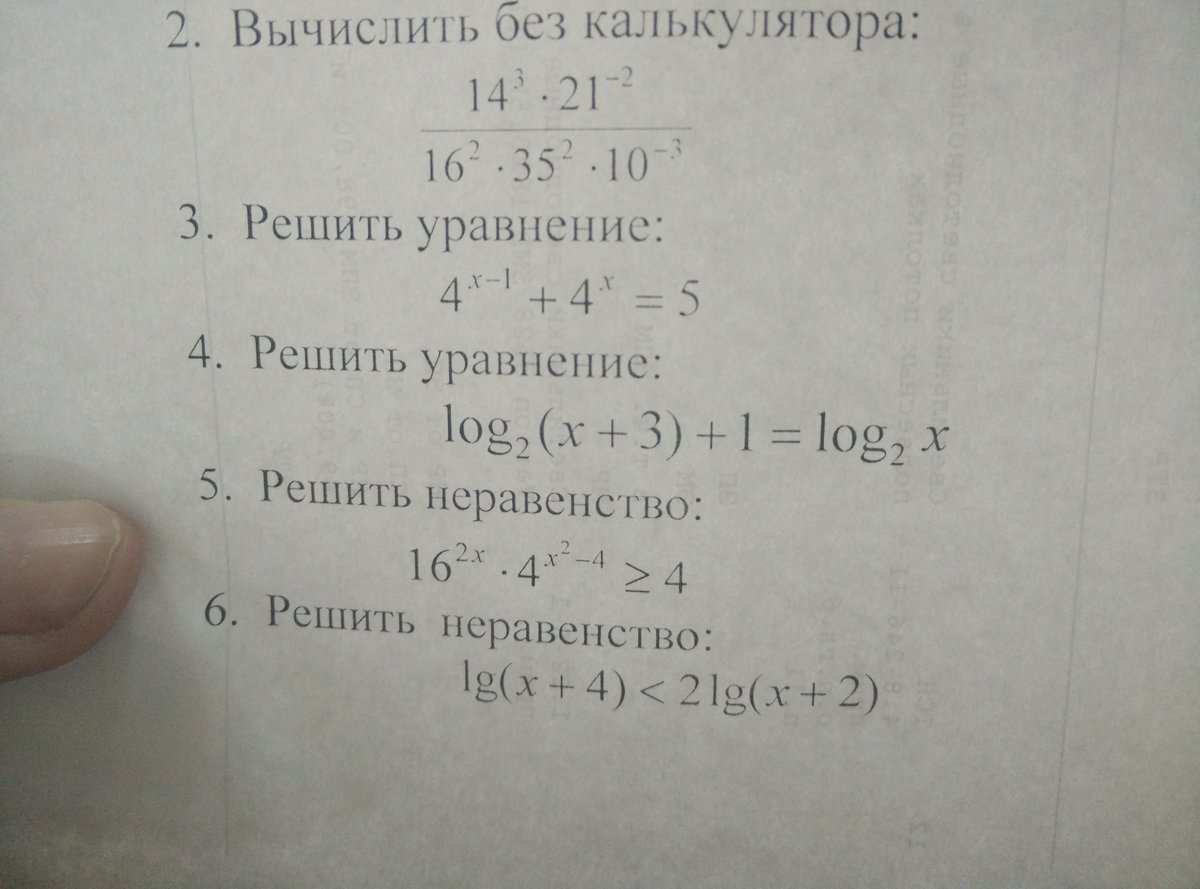 2. Вычислить без калькулятора:

$\frac{14^3 \cdot 21^{-2}}{16^2 \cdot 35^2 \cdot 10^{-3}}$

3. Решить уравнение:

$4^{x-1} + 4^x = 5$

4. Решить уравнение:

$\log_2(x+3) + 1 = \log_2 x$

5. Решить неравенство:

$16^{2x} \cdot 4^{x^2-4} \geq 4$

6. Решить неравенство:

$\lg(x+4) < 2\lg(x+2)$